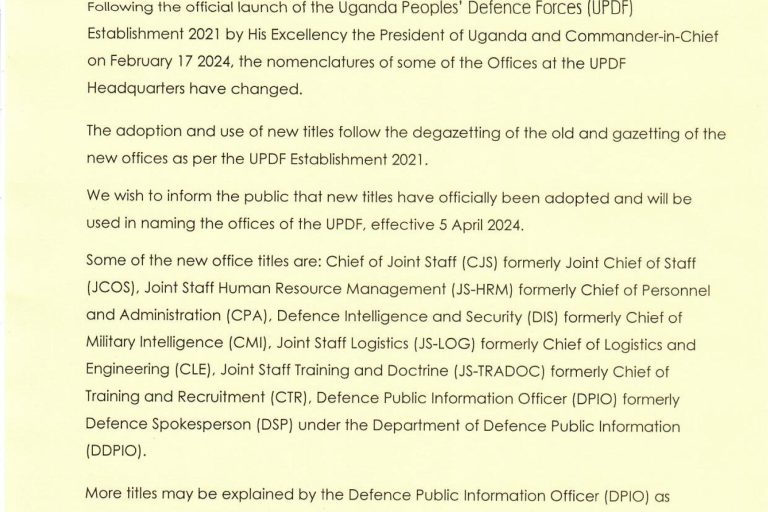 Following the official launch of the Uganda Peoples' Defence Forces (UPDF) Establishment 2021 by His Excellency the President of Uganda and Commander-in-Chief on February 17 2024, the nomenclatures of some of the Offices at the UPDF Headquarters have changed.

The adoption and use of new titles follow the degazetting of the old and gazetting of the new offices as per the UPDF Establishment 2021.

We wish to inform the public that new titles have officially been adopted and will be used in naming the offices of the UPDF, effective 5 April 2024.

Some of the new office titles are: Chief of Joint Staff (CJS) formerly Joint Chief of Staff (JCOS), Joint Staff Human Resource Management (JS-HRM) formerly Chief of Personnel and Administration (CPA), Defence Intelligence and Security (DIS) formerly Chief of Military Intelligence (CMI), Joint Staff Logistics (JS-LOG) formerly Chief of Logistics and Engineering (CLE), Joint Staff Training and Doctrine (JS-TRADOC) formerly Chief of Training and Recruitment (CTR), Defence Public Information Officer (DPIO) formerly Defence Spokesperson (DSP) under the Department of Defence Public Information (DDPIO).

More titles may be explained by the Defence Public Information Officer (DPIO) as